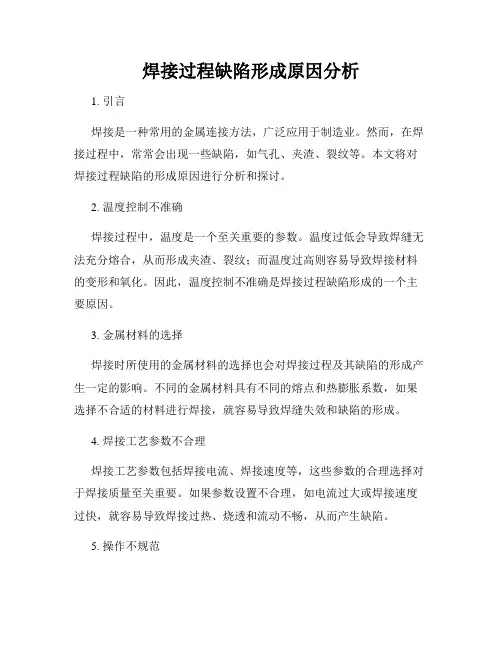 焊接过程缺陷形成原因分析

1. 引言

焊接是一种常用的金属连接方法，广泛应用于制造业。然而，在焊接过程中，常常会出现一些缺陷，如气孔、夹渣、裂纹等。本文将对焊接过程缺陷的形成原因进行分析和探讨。

2. 温度控制不准确

焊接过程中，温度是一个至关重要的参数。温度过低会导致焊缝无法充分熔合，从而形成夹渣、裂纹；而温度过高则容易导致焊接材料的变形和氧化。因此，温度控制不准确是焊接过程缺陷形成的一个主要原因。

3. 金属材料的选择

焊接时所使用的金属材料的选择也会对焊接过程及其缺陷的形成产生一定的影响。不同的金属材料具有不同的熔点和热膨胀系数，如果选择不合适的材料进行焊接，就容易导致焊缝失效和缺陷的形成。

4. 焊接工艺参数不合理

焊接工艺参数包括焊接电流、焊接速度等，这些参数的合理选择对于焊接质量至关重要。如果参数设置不合理，如电流过大或焊接速度过快，就容易导致焊接过热、烧透和流动不畅，从而产生缺陷。

5. 操作不规范